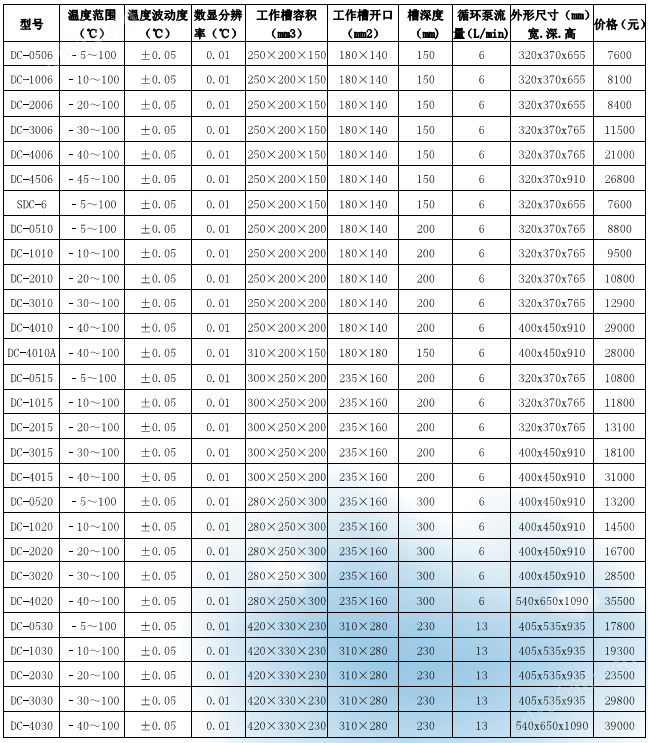 | 型号 | 温度范围（℃） | 温度波动度（℃） | 数显分辨率（℃） | 工作槽容积（mm3） | 工作槽开口（mm2） | 槽深度（mm） | 循环泵流量（L/min） | 外形尺寸（mm）宽.深.高 | 价格（元） |
|---|---|---|---|---|---|---|---|---|---|
| DC-0506 | -5～100 | ±0.05 | 0.01 | 250×200×150 | 180×140 | 150 | 6 | 320x370x655 | 7600 |
| DC-1006 | -10～100 | ±0.05 | 0.01 | 250×200×150 | 180×140 | 150 | 6 | 320x370x655 | 8100 |
| DC-2006 | -20～100 | ±0.05 | 0.01 | 250×200×150 | 180×140 | 150 | 6 | 320x370x655 | 8400 |
| DC-3006 | -30～100 | ±0.05 | 0.01 | 250×200×150 | 180×140 | 150 | 6 | 320x370x765 | 11500 |
| DC-4006 | -40～100 | ±0.05 | 0.01 | 250×200×150 | 180×140 | 150 | 6 | 320x370x765 | 21000 |
| DC-4506 | -45～100 | ±0.05 | 0.01 | 250×200×150 | 180×140 | 150 | 6 | 320x370x910 | 26800 |
| SDC-6 | -5～100 | ±0.05 | 0.01 | 250×200×150 | 180×140 | 150 | 6 | 320x370x655 | 7600 |
| DC-0510 | -5～100 | ±0.05 | 0.01 | 250×200×200 | 180×140 | 200 | 6 | 320x370x765 | 8800 |
| DC-1010 | -10～100 | ±0.05 | 0.01 | 250×200×200 | 180×140 | 200 | 6 | 320x370x765 | 9500 |
| DC-2010 | -20～100 | ±0.05 | 0.01 | 250×200×200 | 180×140 | 200 | 6 | 320x370x765 | 10800 |
| DC-3010 | -30～100 | ±0.05 | 0.01 | 250×200×200 | 180×140 | 200 | 6 | 320x370x765 | 12900 |
| DC-4010 | -40～100 | ±0.05 | 0.01 | 250×200×200 | 180×140 | 200 | 6 | 400x450x910 | 29000 |
| DC-4010A | -40～100 | ±0.05 | 0.01 | 310×200×150 | 180×180 | 150 | 6 | 400x450x910 | 28000 |
| DC-0515 | -5～100 | ±0.05 | 0.01 | 300×250×200 | 235×160 | 200 | 6 | 320x370x765 | 10800 |
| DC-1015 | -10～100 | ±0.05 | 0.01 | 300×250×200 | 235×160 | 200 | 6 | 320x370x765 | 11800 |
| DC-2015 | -20～100 | ±0.05 | 0.01 | 300×250×200 | 235×160 | 200 | 6 | 320x370x765 | 13100 |
| DC-3015 | -30～100 | ±0.05 | 0.01 | 300×250×200 | 235×160 | 200 | 6 | 400x450x910 | 18100 |
| DC-4015 | -40～100 | ±0.05 | 0.01 | 300×250×200 | 235×160 | 200 | 6 | 400x450x910 | 31000 |
| DC-0520 | -5～100 | ±0.05 | 0.01 | 280×250×300 | 235×160 | 300 | 6 | 400x450x910 | 13200 |
| DC-1020 | -10～100 | ±0.05 | 0.01 | 280×250×300 | 235×160 | 300 | 6 | 400x450x910 | 14500 |
| DC-2020 | -20～100 | ±0.05 | 0.01 | 280×250×300 | 235×160 | 300 | 6 | 400x450x910 | 16700 |
| DC-3020 | -30～100 | ±0.05 | 0.01 | 280×250×300 | 235×160 | 300 | 6 | 400x450x910 | 28500 |
| DC-4020 | -40～100 | ±0.05 | 0.01 | 280×250×300 | 235×160 | 300 | 6 | 540x650x1090 | 35500 |
| DC-0530 | -5～100 | ±0.05 | 0.01 | 420×330×230 | 310×280 | 230 | 13 | 405x535x935 | 17800 |
| DC-1030 | -10～100 | ±0.05 | 0.01 | 420×330×230 | 310×280 | 230 | 13 | 405x535x935 | 19300 |
| DC-2030 | -20～100 | ±0.05 | 0.01 | 420×330×230 | 310×280 | 230 | 13 | 405x535x935 | 23500 |
| DC-3030 | -30～100 | ±0.05 | 0.01 | 420×330×230 | 310×280 | 230 | 13 | 405x535x935 | 29800 |
| DC-4030 | -40～100 | ±0.05 | 0.01 | 420×330×230 | 310×280 | 230 | 13 | 540x650x1090 | 39000 |